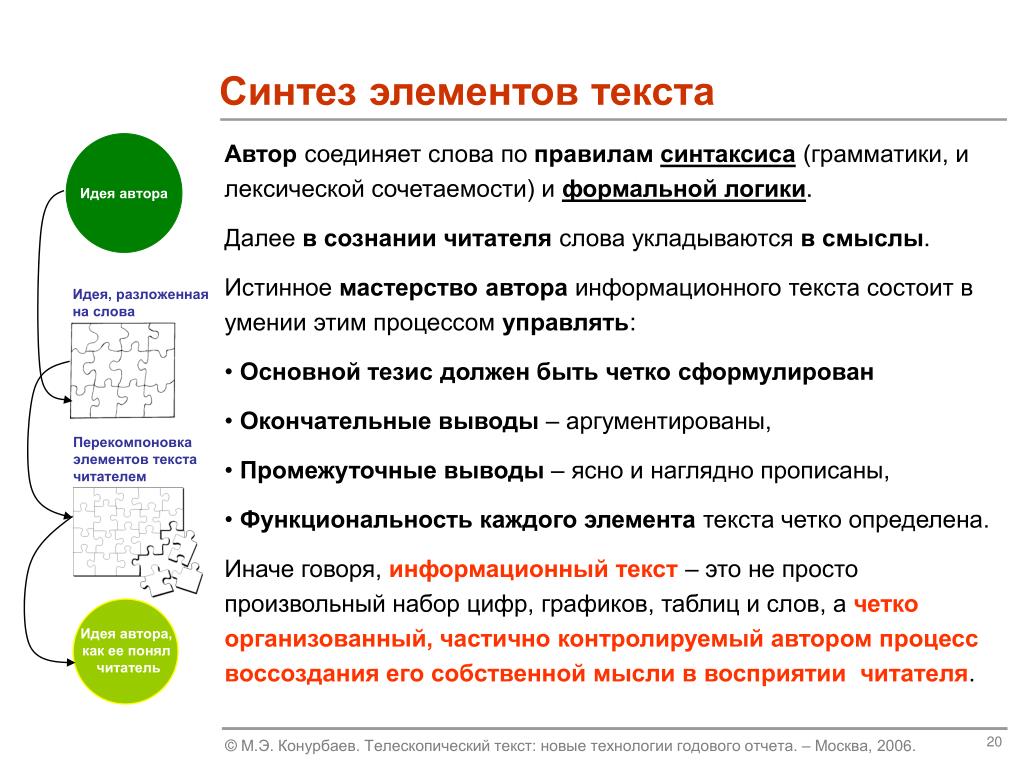 Синтез элементов текста

Идея автора

Идея, разложенная на слова

Перекомпоновка элементов текста читателем

Идея автора, как ее понял читатель

Автор соединяет слова по правилам синтаксиса (грамматики, и лексической сочетаемости) и формальной логики.

Далее в сознании читателя слова укладываются в смыслы.

Истинное мастерство автора информационного текста состоит в умении этим процессом управлять:

• Основной тезис должен быть четко сформулирован

• Окончательные выводы – аргументированы,

• Промежуточные выводы – ясно и наглядно прописаны,

• Функциональность каждого элемента текста четко определена.

Иначе говоря, информационный текст – это не просто произвольный набор цифр, графиков, таблиц и слов, а четко организованный, частично контролируемый автором процесс воссоздания его собственной мысли в восприятии читателя.

© М.Э. Конурбаев. Телескопический текст: новые технологии годового отчета. – Москва, 2006.

20